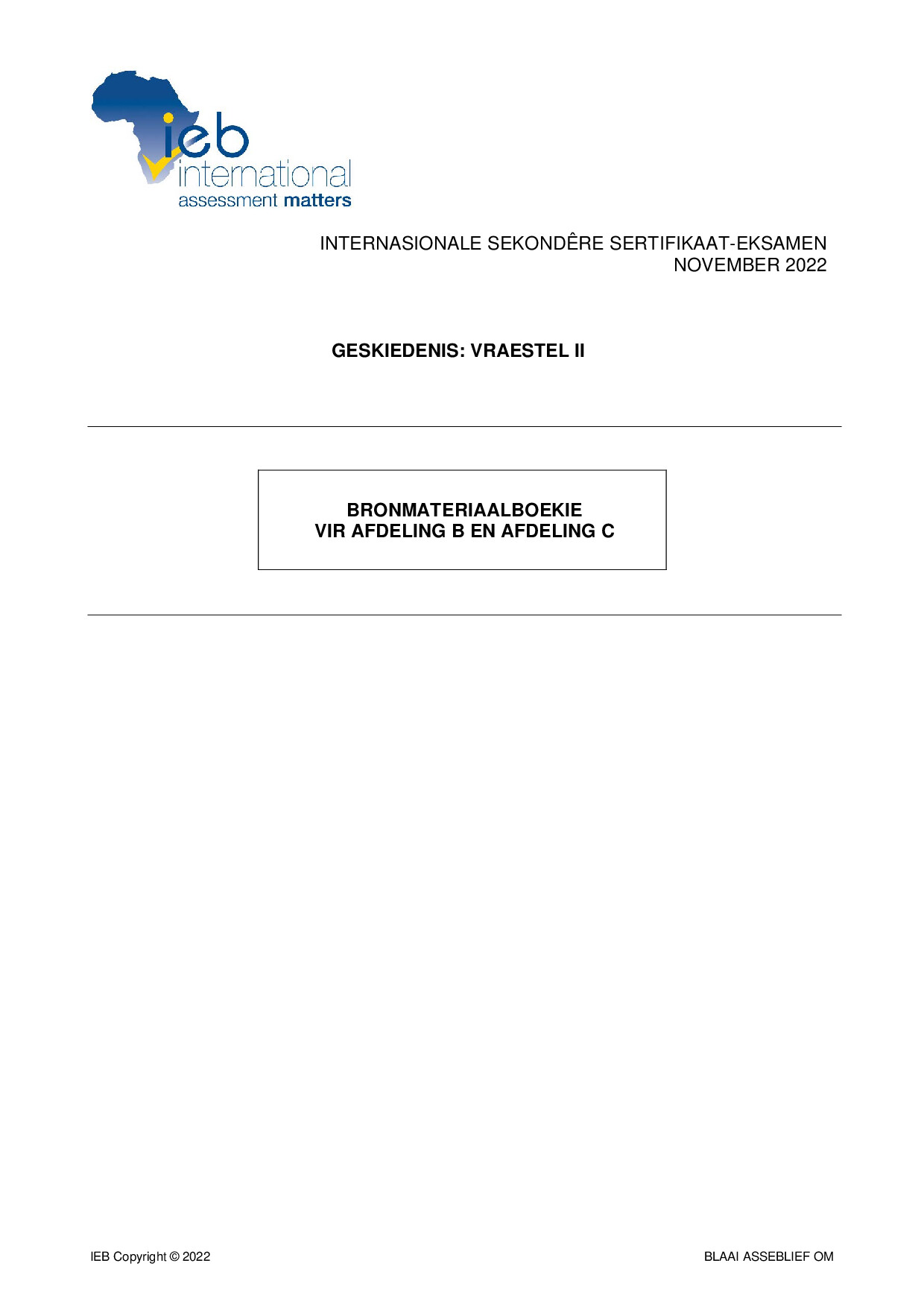 ieb
international
assessment matters

INTERNASIONALE SEKONDÊRE SERTIFIKAAT-EKSAMEN
NOVEMBER 2022

GESKIEDENIS: VRAESTEL II

BRONMATERIAALBOEKIE
VIR AFDELING B EN AFDELING C

IEB Copyright © 2022

BLAAI ASSEBLIEF OM